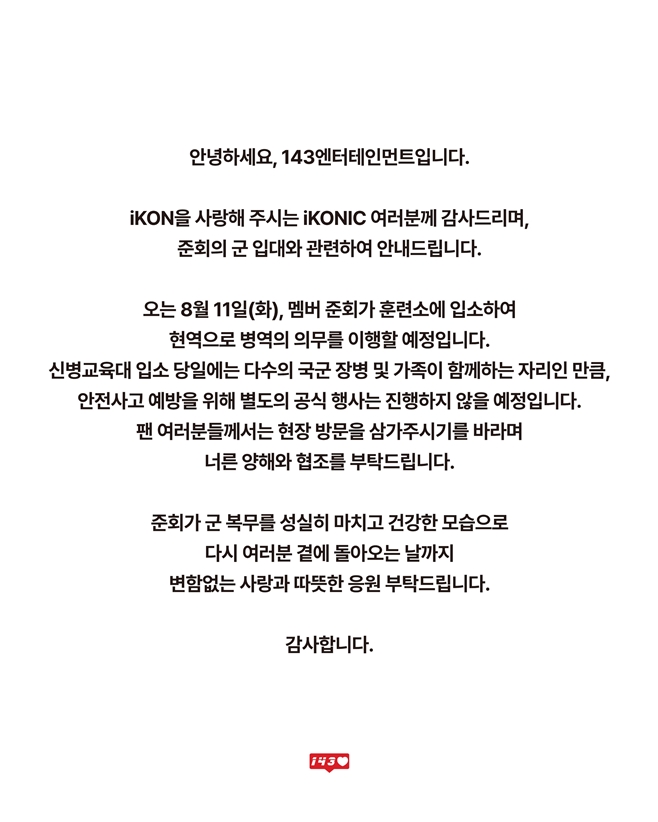 안녕하세요, 143엔터테인먼트입니다.

iKON을 사랑해 주시는 iKONIC 여러분께 감사드리며,
준회의 군 입대와 관련하여 안내드립니다.

오는 8월 11일(화), 멤버 준회가 훈련소에 입소하여
현역으로 병역의 의무를 이행할 예정입니다.
신병교육대 입소 당일에는 다수의 국군 장병 및 가족이 함께하는 자리인 만큼,
안전사고 예방을 위해 별도의 공식 행사는 진행하지 않을 예정입니다.
팬 여러분들께서는 현장 방문을 삼가주시기를 바라며
너른 양해와 협조를 부탁드립니다.

준회가 군 복무를 성실히 마치고 건강한 모습으로
다시 여러분 곁에 돌아오는 날까지
변함없는 사랑과 따뜻한 응원 부탁드립니다.

감사합니다.

143